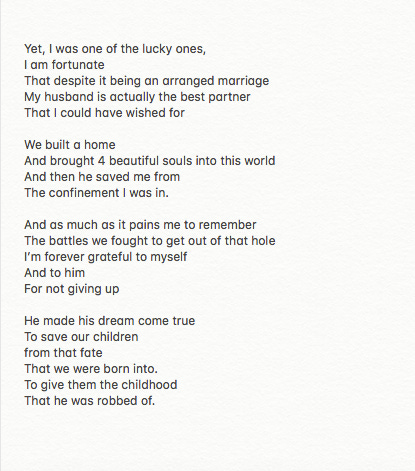 Yet, I was one of the lucky ones,
I am fortunate
That despite it being an arranged marriage
My husband is actually the best partner
That I could have wished for

We built a home
And brought 4 beautiful souls into this world
And then he saved me from
The confinement I was in.

And as much as it pains me to remember
The battles we fought to get out of that hole
I'm forever grateful to myself
And to him
For not giving up

He made his dream come true
To save our children
from that fate
That we were born into.
To give them the childhood
That he was robbed of.